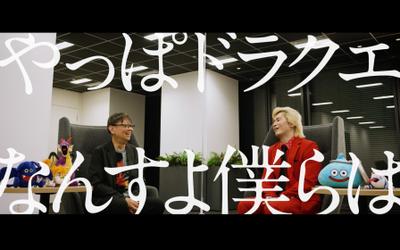 やっぱドラクエ
なんすよ僕らは